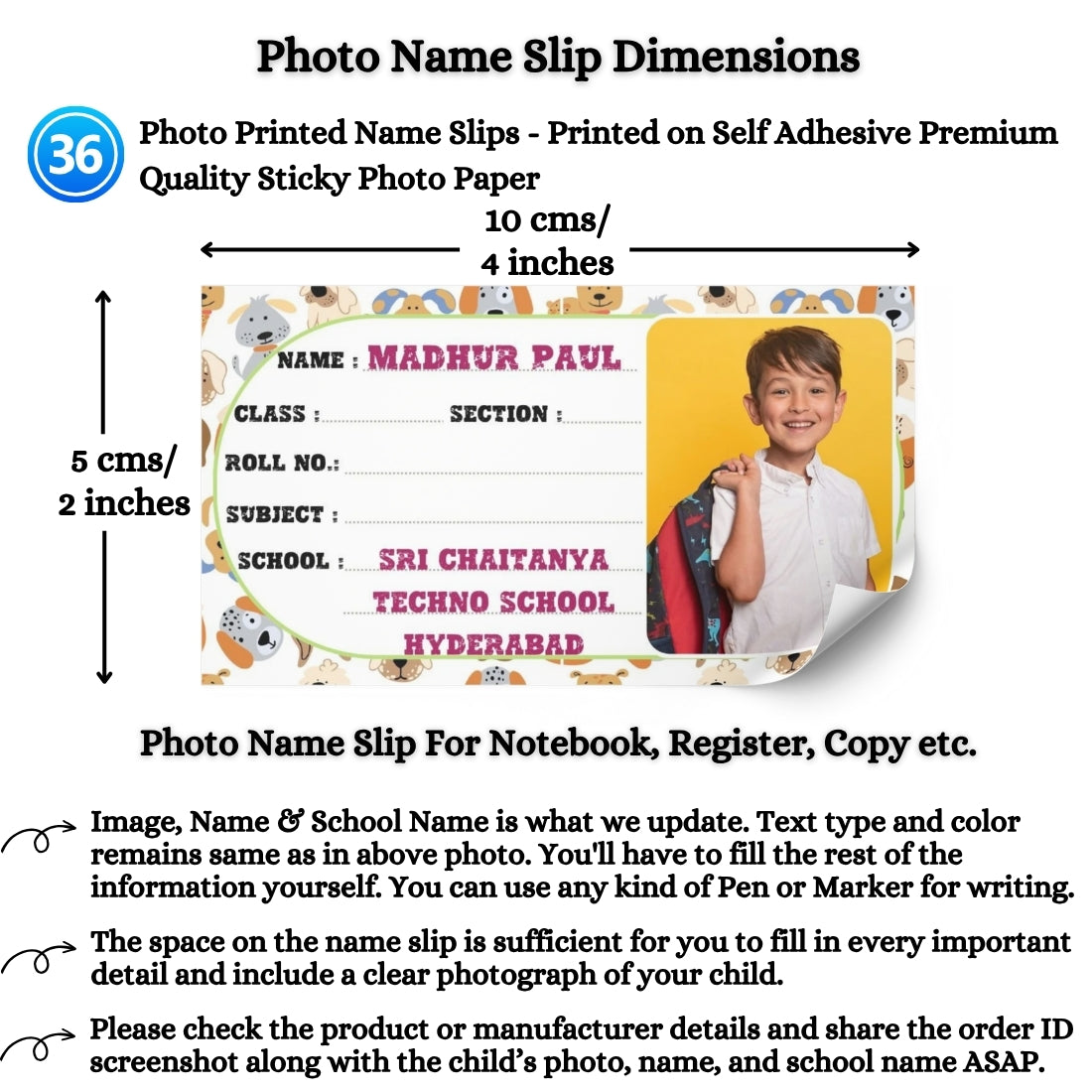 Photo Name Slip Dimensions

36 Photo Printed Name Slips - Printed on Self Adhesive Premium Quality Sticky Photo Paper

10 cms/ 4 inches

5 cms/ 2 inches

NAME : MADHUR PAUL

CLASS : SECTION :

ROLL NO.:

SUBJECT :

SCHOOL : SRI CHAITANYA TECHNO SCHOOL HYDERABAD

Photo Name Slip For Notebook, Register, Copy etc.

Image, Name & School Name is what we update. Text type and color remains same as in above photo. You'll have to fill the rest of the information yourself. You can use any kind of Pen or Marker for writing.

The space on the name slip is sufficient for you to fill in every important detail and include a clear photograph of your child.

Please check the product or manufacturer details and share the order ID screenshot along with the child's photo, name, and school name ASAP.